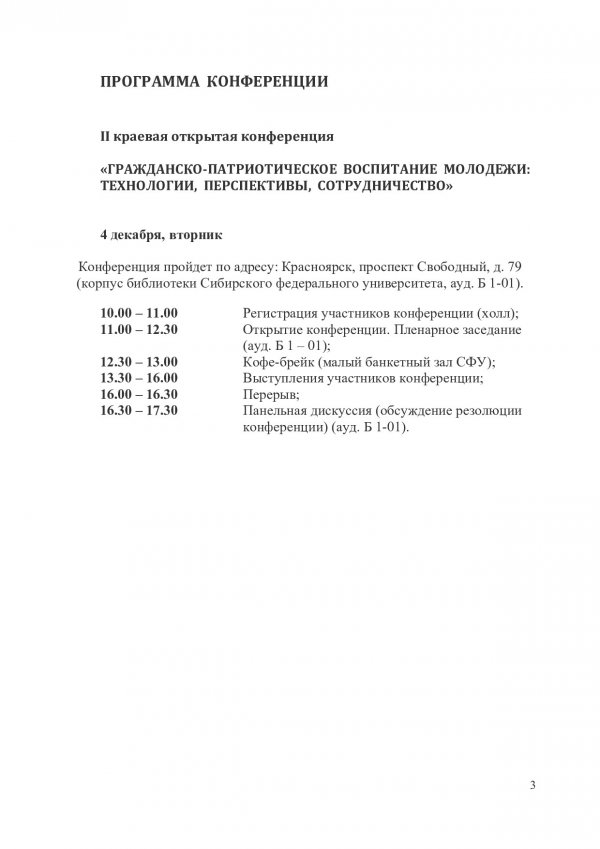 ПРОГРАММА КОНФЕРЕНЦИИ

II краевая открытая конференция

«ГРАЖДАНСКО-ПАТРИОТИЧЕСКОЕ ВОСПИТАНИЕ МОЛОДЕЖИ: ТЕХНОЛОГИИ, ПЕРСПЕКТИВЫ, СОТРУДНИЧЕСТВО»

4 декабря, вторник

Конференция пройдет по адресу: Красноярск, проспект Свободный, д. 79 (корпус библиотеки Сибирского федерального университета, ауд. Б 1-01).

| | |
|---|---|
| 10.00 – 11.00 | Регистрация участников конференции (холл); |
| 11.00 – 12.30 | Открытие конференции. Пленарное заседание (ауд. Б 1 – 01); |
| 12.30 – 13.00 | Кофе-брейк (малый банкетный зал СФУ); |
| 13.30 – 16.00 | Выступления участников конференции; |
| 16.00 – 16.30 | Перерыв; |
| 16.30 – 17.30 | Панельная дискуссия (обсуждение резолюции конференции) (ауд. Б 1-01). |

3